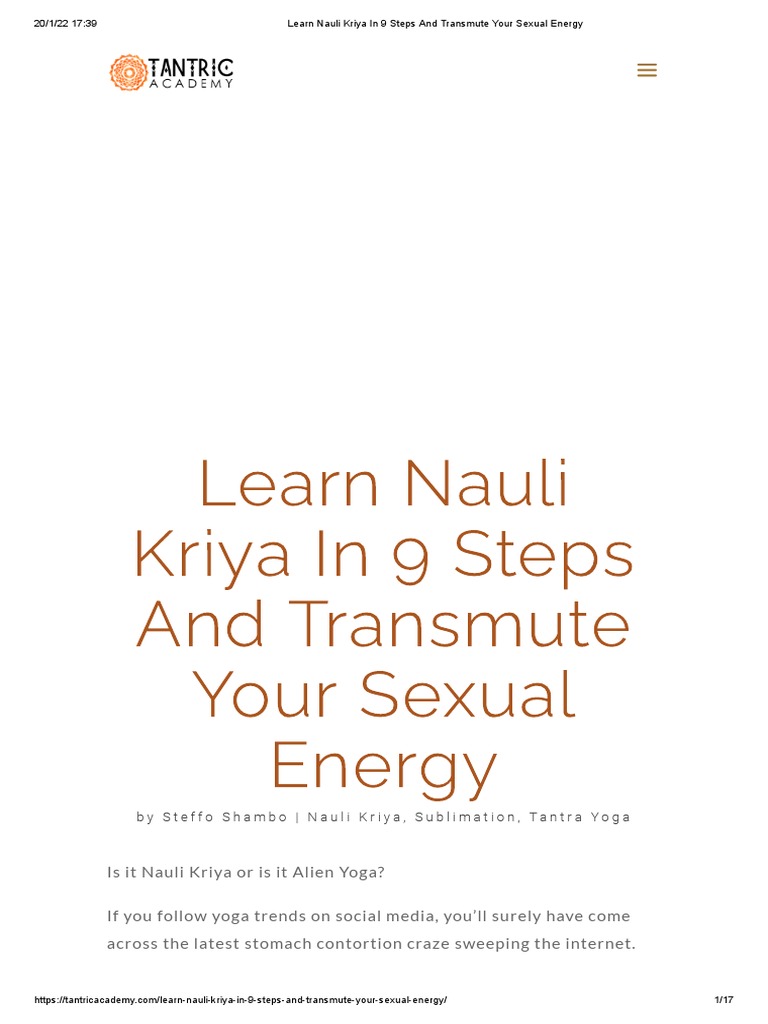 20/1/22 17:39 Learn Nauli Kriya In 9 Steps And Transmute Your Sexual Energy

TANTRIC
ACADEMY

Learn Nauli Kriya In 9 Steps And Transmute Your Sexual Energy

by Steffo Shambo | Nauli Kriya, Sublimation, Tantra Yoga

Is it Nauli Kriya or is it Alien Yoga?

If you follow yoga trends on social media, you'll surely have come across the latest stomach contortion craze sweeping the internet.

https://tantricacademy.com/learn-nauli-kriya-in-9-steps-and-transmute-your-sexual-energy/ 1/17